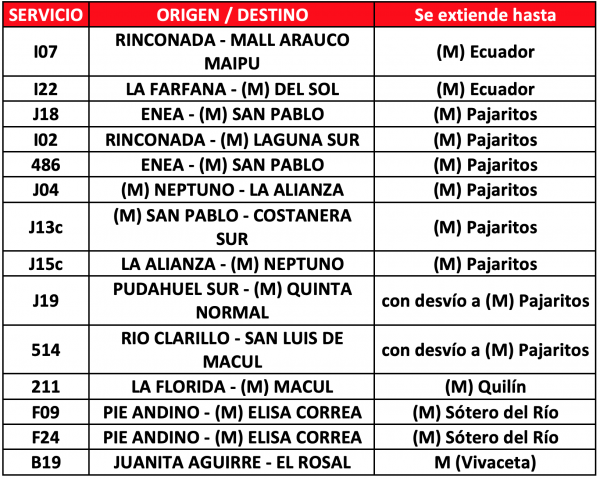 | SERVICIO | ORIGEN / DESTINO | Se extiende hasta |
|---|---|---|
| I07 | RINCONADA - MALL ARAUCO MAIPU | (M) Ecuador |
| I22 | LA FARFANA - (M) DEL SOL | (M) Ecuador |
| J18 | ENEA - (M) SAN PABLO | (M) Pajaritos |
| I02 | RINCONADA - (M) LAGUNA SUR | (M) Pajaritos |
| 486 | ENEA - (M) SAN PABLO | (M) Pajaritos |
| J04 | (M) NEPTUNO - LA ALIANZA | (M) Pajaritos |
| J13c | (M) SAN PABLO - COSTANERA SUR | (M) Pajaritos |
| J15c | LA ALIANZA - (M) NEPTUNO | (M) Pajaritos |
| J19 | PUDAHUEL SUR - (M) QUINTA NORMAL | con desvío a (M) Pajaritos |
| 514 | RIO CLARILLO - SAN LUIS DE MACUL | con desvío a (M) Pajaritos |
| 211 | LA FLORIDA - (M) MACUL | (M) Quilín |
| F09 | PIE ANDINO - (M) ELISA CORREA | (M) Sótero del Río |
| F24 | PIE ANDINO - (M) ELISA CORREA | (M) Sótero del Río |
| B19 | JUANITA AGUIRRE - EL ROSAL | M (Vivaceta) |